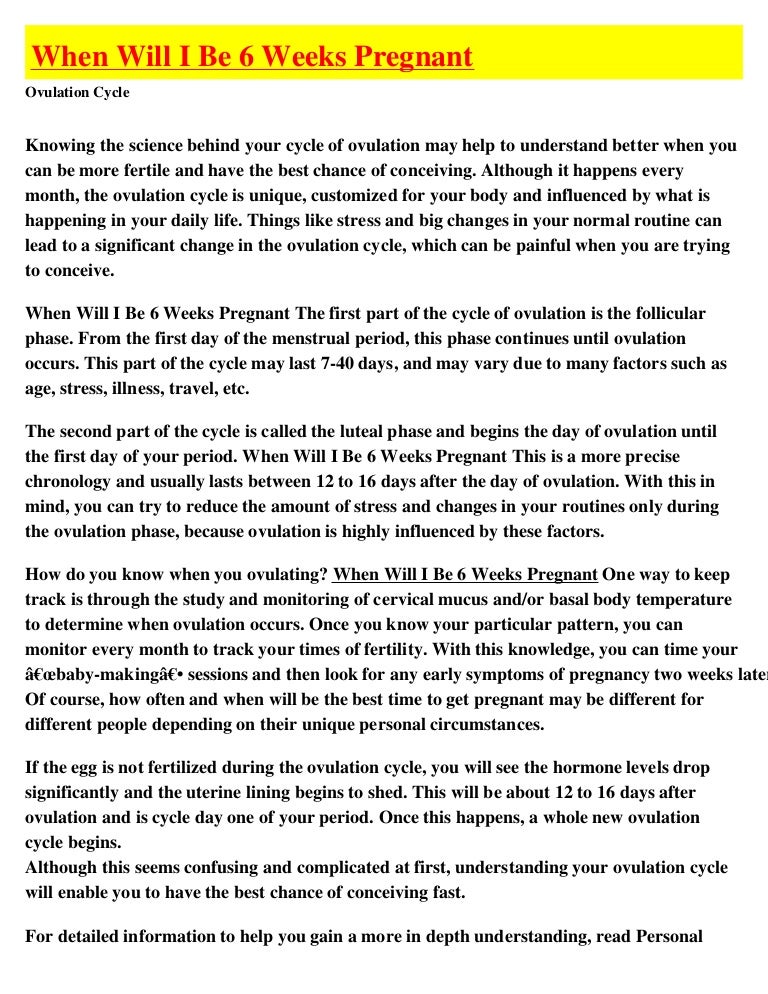 When Will I Be 6 Weeks Pregnant

Ovulation Cycle

Knowing the science behind your cycle of ovulation may help to understand better when you can be more fertile and have the best chance of conceiving. Although it happens every month, the ovulation cycle is unique, customized for your body and influenced by what is happening in your daily life. Things like stress and big changes in your normal routine can lead to a significant change in the ovulation cycle, which can be painful when you are trying to conceive.

When Will I Be 6 Weeks Pregnant The first part of the cycle of ovulation is the follicular phase. From the first day of the menstrual period, this phase continues until ovulation occurs. This part of the cycle may last 7-40 days, and may vary due to many factors such as age, stress, illness, travel, etc.

The second part of the cycle is called the luteal phase and begins the day of ovulation until the first day of your period. When Will I Be 6 Weeks Pregnant This is a more precise chronology and usually lasts between 12 to 16 days after the day of ovulation. With this in mind, you can try to reduce the amount of stress and changes in your routines only during the ovulation phase, because ovulation is highly influenced by these factors.

How do you know when you ovulating? When Will I Be 6 Weeks Pregnant One way to keep track is through the study and monitoring of cervical mucus and/or basal body temperature to determine when ovulation occurs. Once you know your particular pattern, you can monitor every month to track your times of fertility. With this knowledge, you can time your â€œbaby-makingâ€• sessions and then look for any early symptoms of pregnancy two weeks later Of course, how often and when will be the best time to get pregnant may be different for different people depending on their unique personal circumstances.

If the egg is not fertilized during the ovulation cycle, you will see the hormone levels drop significantly and the uterine lining begins to shed. This will be about 12 to 16 days after ovulation and is cycle day one of your period. Once this happens, a whole new ovulation cycle begins.
Although this seems confusing and complicated at first, understanding your ovulation cycle will enable you to have the best chance of conceiving fast.

For detailed information to help you gain a more in depth understanding, read Personal